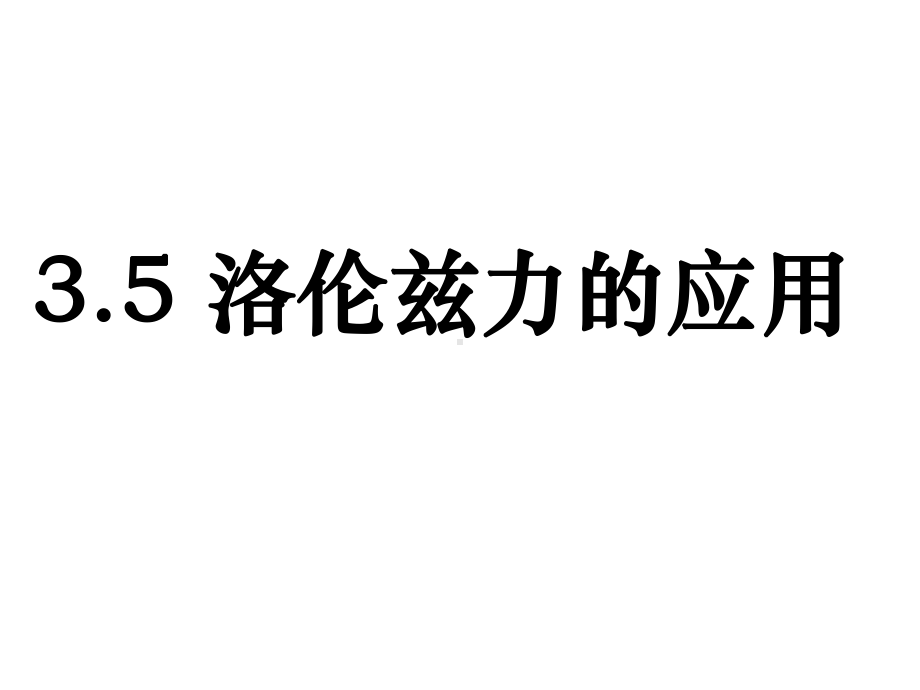 3.5 洛伦兹力的应用